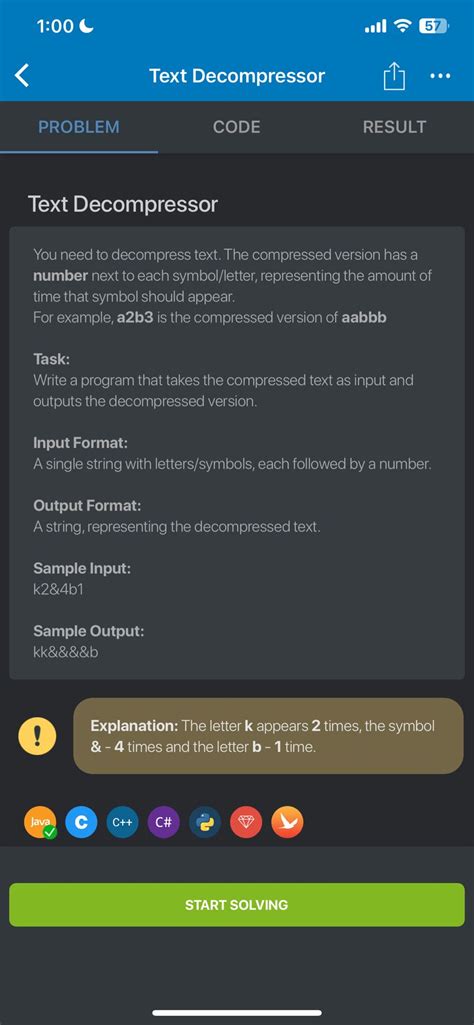 1:00 57

Text Decompressor

PROBLEM CODE RESULT

Text Decompressor

You need to decompress text. The compressed version has a number next to each symbol/letter, representing the amount of time that symbol should appear.
For example, a2b3 is the compressed version of aabbb

Task:
Write a program that takes the compressed text as input and outputs the decompressed version.

Input Format:
A single string with letters/symbols, each followed by a number.

Output Format:
A string, representing the decompressed text.

Sample Input:
k2&4b1

Sample Output:
kk&&&&b

!

Explanation: The letter k appears 2 times, the symbol & - 4 times and the letter b - 1 time.

Java C C++ C#

START SOLVING